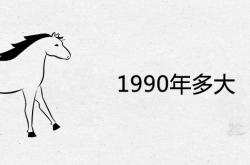 1990年多大